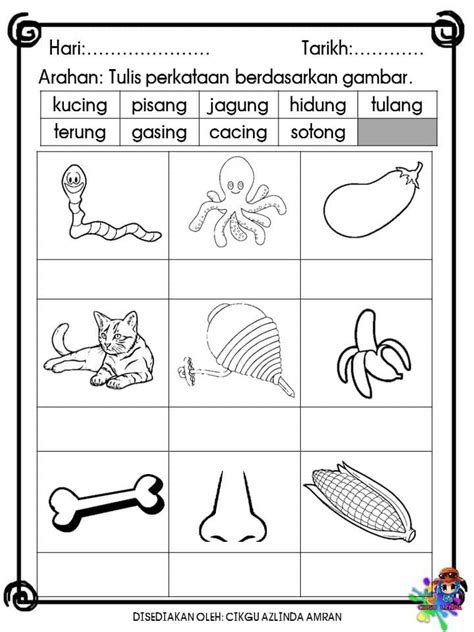 Hari:.....................                    Tarikh:............

Arahan: Tulis perkataan berdasarkan gambar.

| kucing | pisang | jagung | hidung | tulang |
|---|---|---|---|---|
| terung | gasing | cacing | sotong | |

DISEDIAKAN OLEH: CIKGU AZLINDA AMRAN